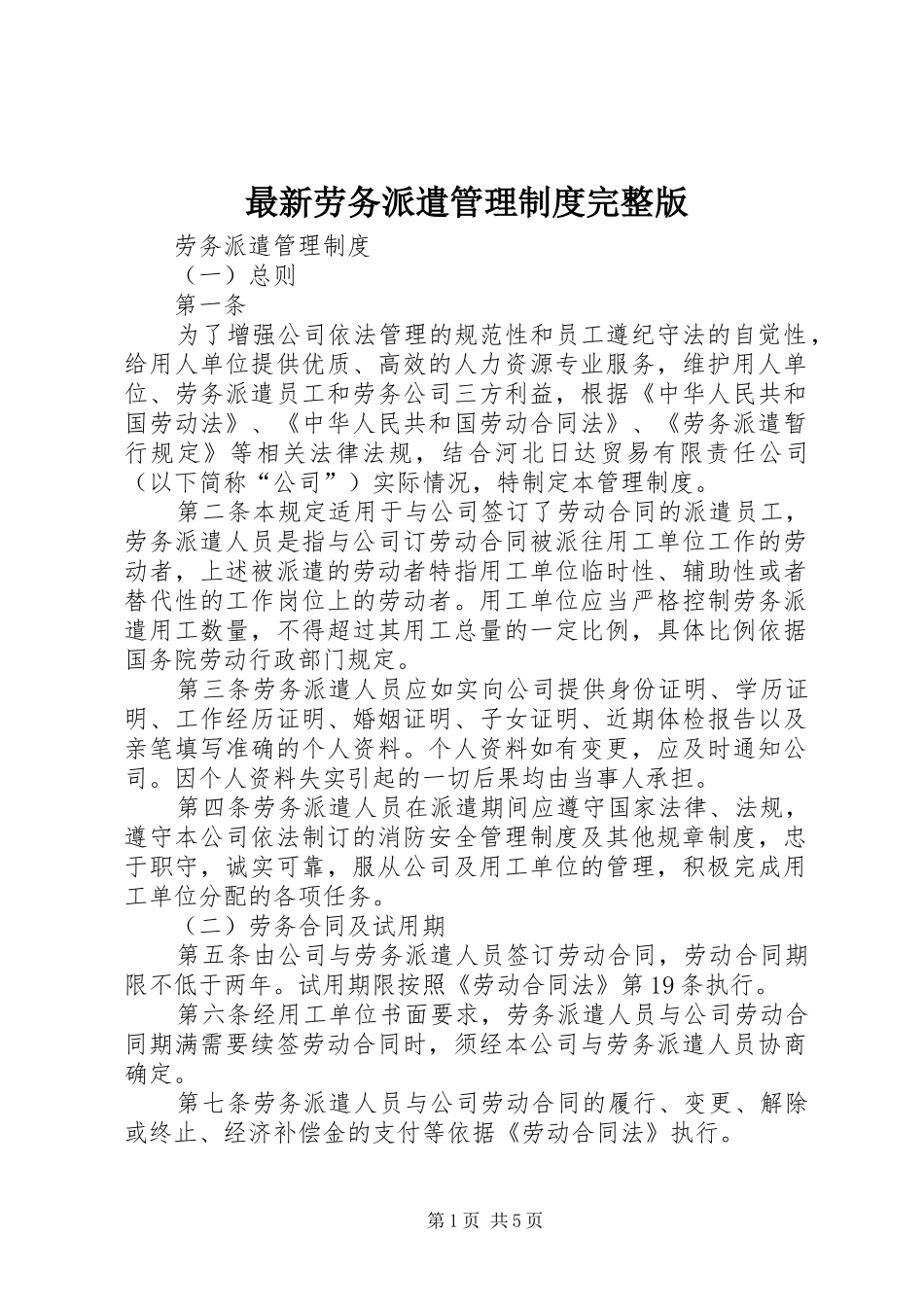 最新劳务派遣管理制度完整版

劳务派遣管理制度

（一）总则

第一条

为了增强公司依法管理的规范性和员工遵纪守法的自觉性，给用人单位提供优质、高效的人力资源专业服务，维护用人单位、劳务派遣员工和劳务公司三方利益，根据《中华人民共和国劳动法》、《中华人民共和国劳动合同法》、《劳务派遣暂行规定》等相关法律法规，结合河北日达贸易有限责任公司（以下简称“公司”）实际情况，特制定本管理制度。

第二条本规定适用于与公司签订了劳动合同的派遣员工，劳务派遣人员是指与公司订劳动合同被派往用工单位工作的劳动者，上述被派遣的劳动者特指用工单位临时性、辅助性或者替代性的工作岗位上的劳动者。用工单位应当严格控制劳务派遣用工数量，不得超过其用工总量的一定比例，具体比例依据国务院劳动行政部门规定。

第三条劳务派遣人员应如实向公司提供身份证明、学历证明、工作经历证明、婚姻证明、子女证明、近期体检报告以及亲笔填写准确的个人资料。个人资料如有变更，应及时通知公司。因个人资料失实引起的一切后果均由当事人承担。

第四条劳务派遣人员在派遣期间应遵守国家法律、法规，遵守本公司依法制订的消防安全管理制度及其他规章制度，忠于职守，诚实可靠，服从公司及用工单位的管理，积极完成用工单位分配的各项任务。

（二）劳务合同及试用期

第五条由公司与劳务派遣人员签订劳动合同，劳动合同期限不低于两年。试用期限按照《劳动合同法》第19条执行。

第六条经用工单位书面要求，劳务派遣人员与公司劳动合同期满需要续签劳动合同时，须经本公司与劳务派遣人员协商确定。

第七条劳务派遣人员与公司劳动合同的履行、变更、解除或终止、经济补偿金的支付等依据《劳动合同法》执行。

第1页 共5页